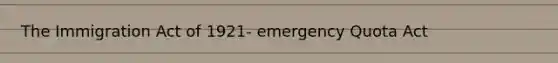 The Immigration Act of 1921- emergency Quota Act